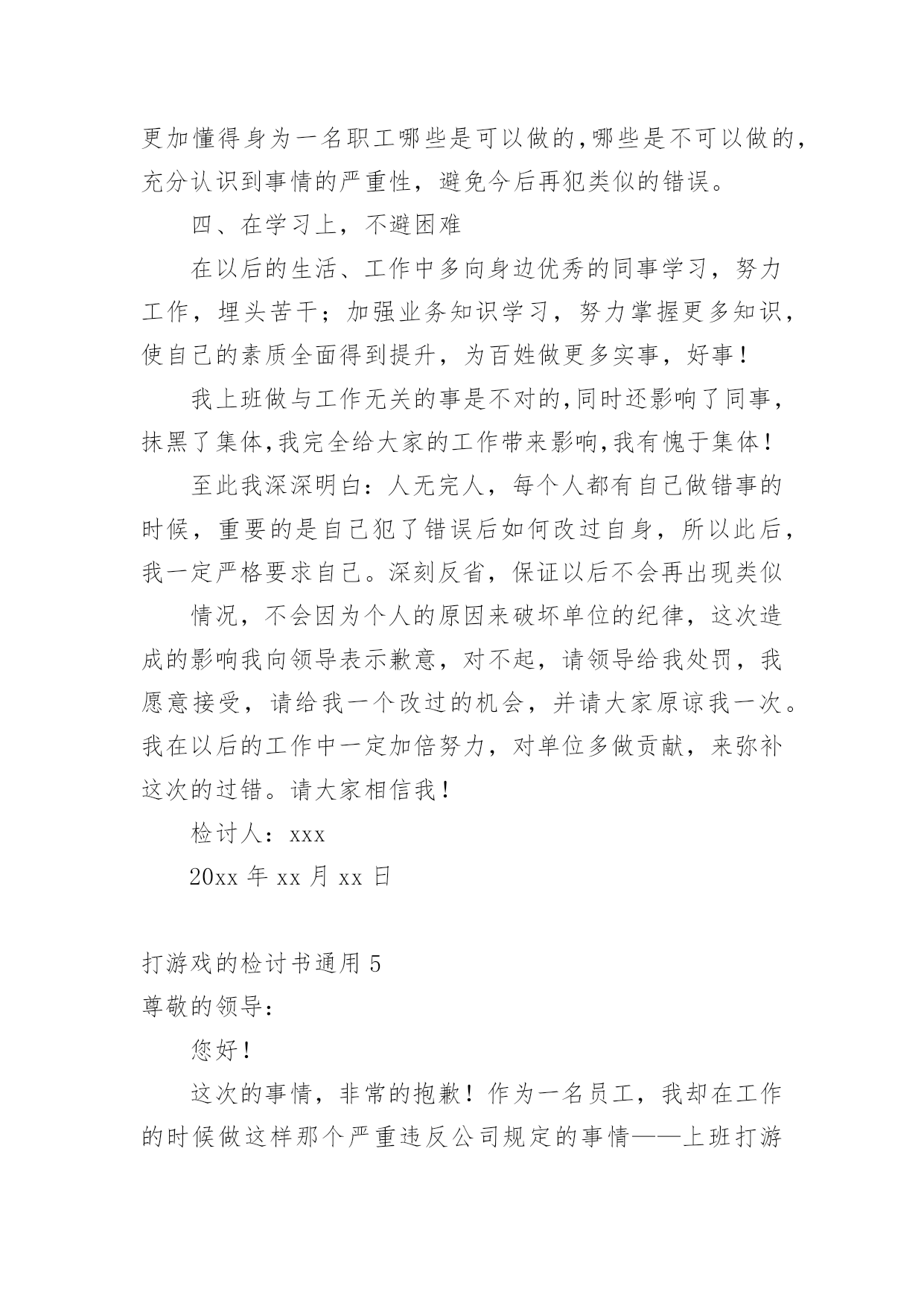 更加懂得身为一名职工哪些是可以做的,哪些是不可以做的,充分认识到事情的严重性，避免今后再犯类似的错误。

四、在学习上，不避困难

在以后的生活、工作中多向身边优秀的同事学习，努力工作，埋头苦干；加强业务知识学习，努力掌握更多知识，使自己的素质全面得到提升，为百姓做更多实事，好事！

我上班做与工作无关的事是不对的,同时还影响了同事,抹黑了集体,我完全给大家的工作带来影响,我有愧于集体！

至此我深深明白：人无完人，每个人都有自己做错事的时候，重要的是自己犯了错误后如何改过自身，所以此后，我一定严格要求自己。深刻反省，保证以后不会再出现类似

情况，不会因为个人的原因来破坏单位的纪律，这次造成的影响我向领导表示歉意，对不起，请领导给我处罚，我愿意接受，请给我一个改过的机会，并请大家原谅我一次。我在以后的工作中一定加倍努力，对单位多做贡献，来弥补这次的过错。请大家相信我！

检讨人：xxx

20xx 年 xx 月 xx 日

打游戏的检讨书通用 5

尊敬的领导：

您好！

这次的事情，非常的抱歉！作为一名员工，我却在工作的时候做这样那个严重违反公司规定的事情——上班打游